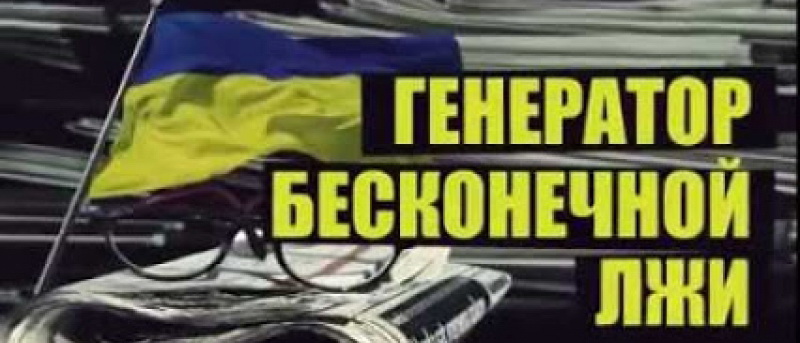 ГЕНЕРАТОР
БЕСКОНЕЧНОЙ
ЛЖИ